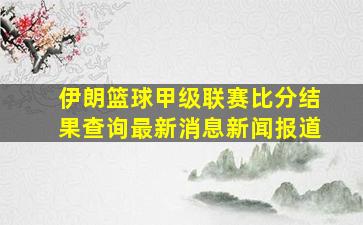 伊朗篮球甲级联赛比分结果查询最新消息新闻报道